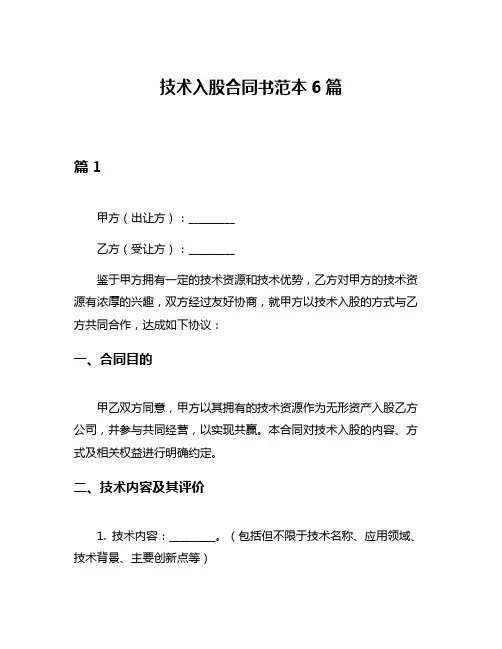 技术入股合同书范本 6 篇

篇 1

甲方（出让方）：________

乙方（受让方）：________

鉴于甲方拥有一定的技术资源和技术优势，乙方对甲方的技术资源有浓厚的兴趣，双方经过友好协商，就甲方以技术入股的方式与乙方共同合作，达成如下协议：

一、合同目的

甲乙双方同意，甲方以其拥有的技术资源作为无形资产入股乙方公司，并参与共同经营，以实现共赢。本合同对技术入股的内容、方式及相关权益进行明确约定。

二、技术内容及其评价

1. 技术内容：________。（包括但不限于技术名称、应用领域、技术背景、主要创新点等）